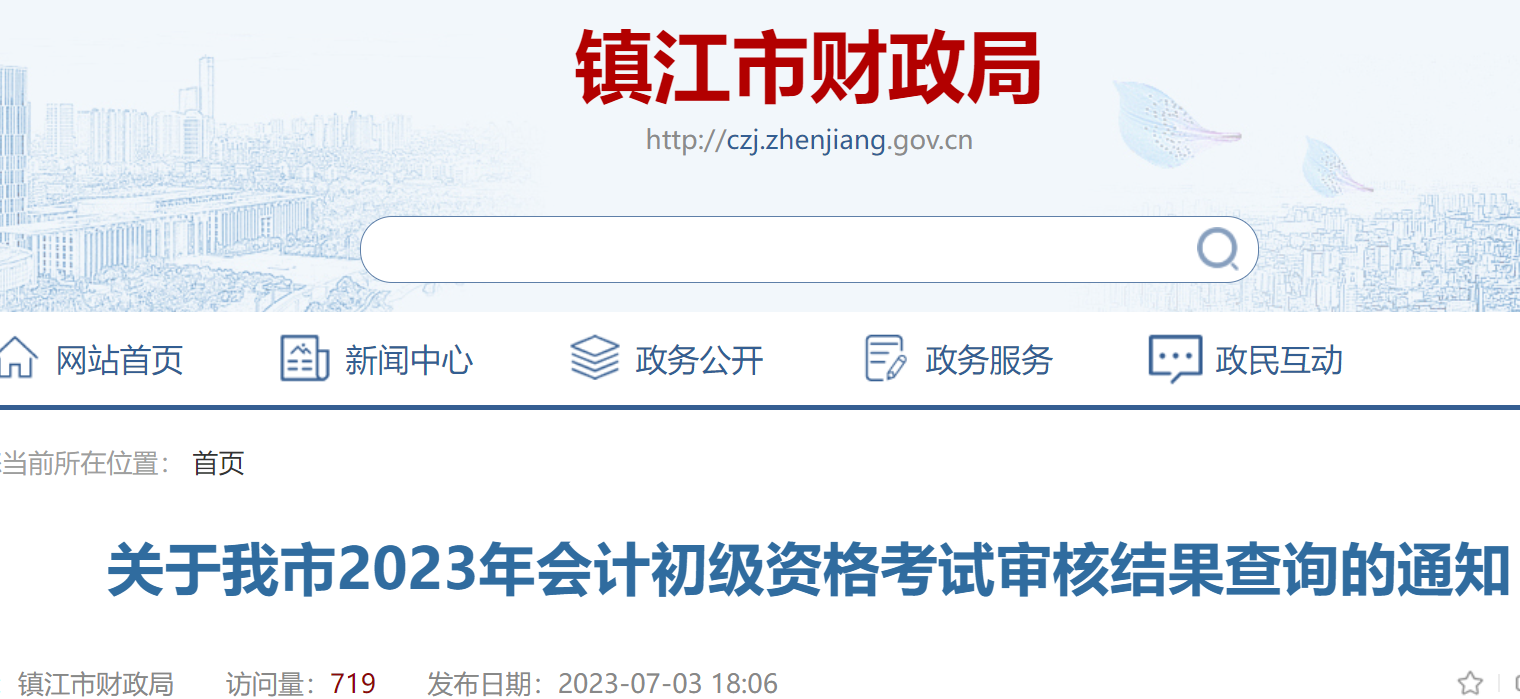 镇江市财政局

http://czj.zhenjiang.gov.cn

网站首页 新闻中心 政务公开 政务服务 政民互动

当前所在位置： 首页

关于我市2023年会计初级资格考试审核结果查询的通知

镇江市财政局 访问量：719 发布日期：2023-07-03 18:06